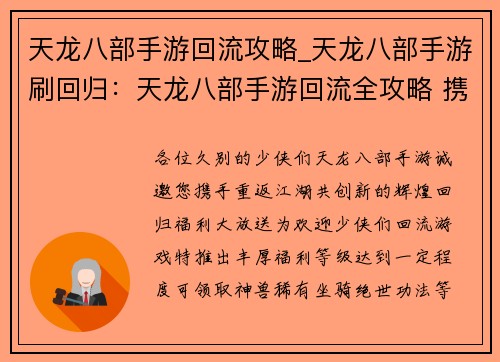 天龙八部手游回流攻略_天龙八部手游刷回归：天龙八部手游回流全攻略 携

各位久别的少侠们天龙八部手游诚邀您携手重返江湖共创新的辉煌回归福利大放送为欢迎少侠们回流游戏特推出丰厚福利等级达到一定程度可领取神兽稀有坐骑绝世功法等